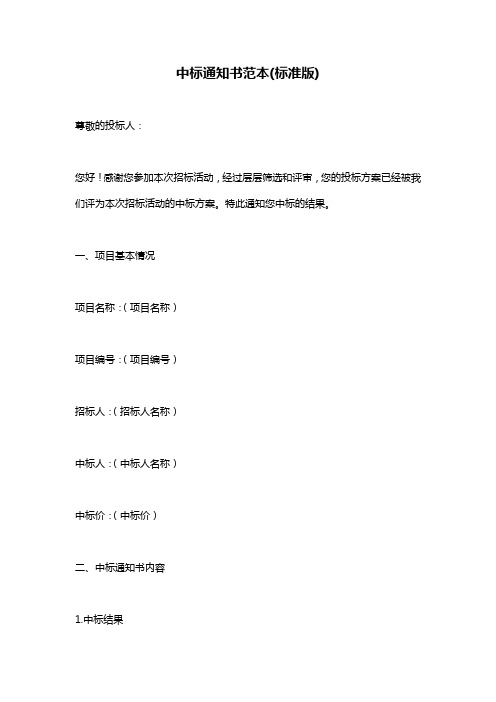 中标通知书范本(标准版)

尊敬的投标人：

您好！感谢您参加本次招标活动，经过层层筛选和评审，您的投标方案已经被我们评为本次招标活动的中标方案。特此通知您中标的结果。

一、项目基本情况

项目名称：（项目名称）

项目编号：（项目编号）

招标人：（招标人名称）

中标人：（中标人名称）

中标价：（中标价）

二、中标通知书内容

1.中标结果